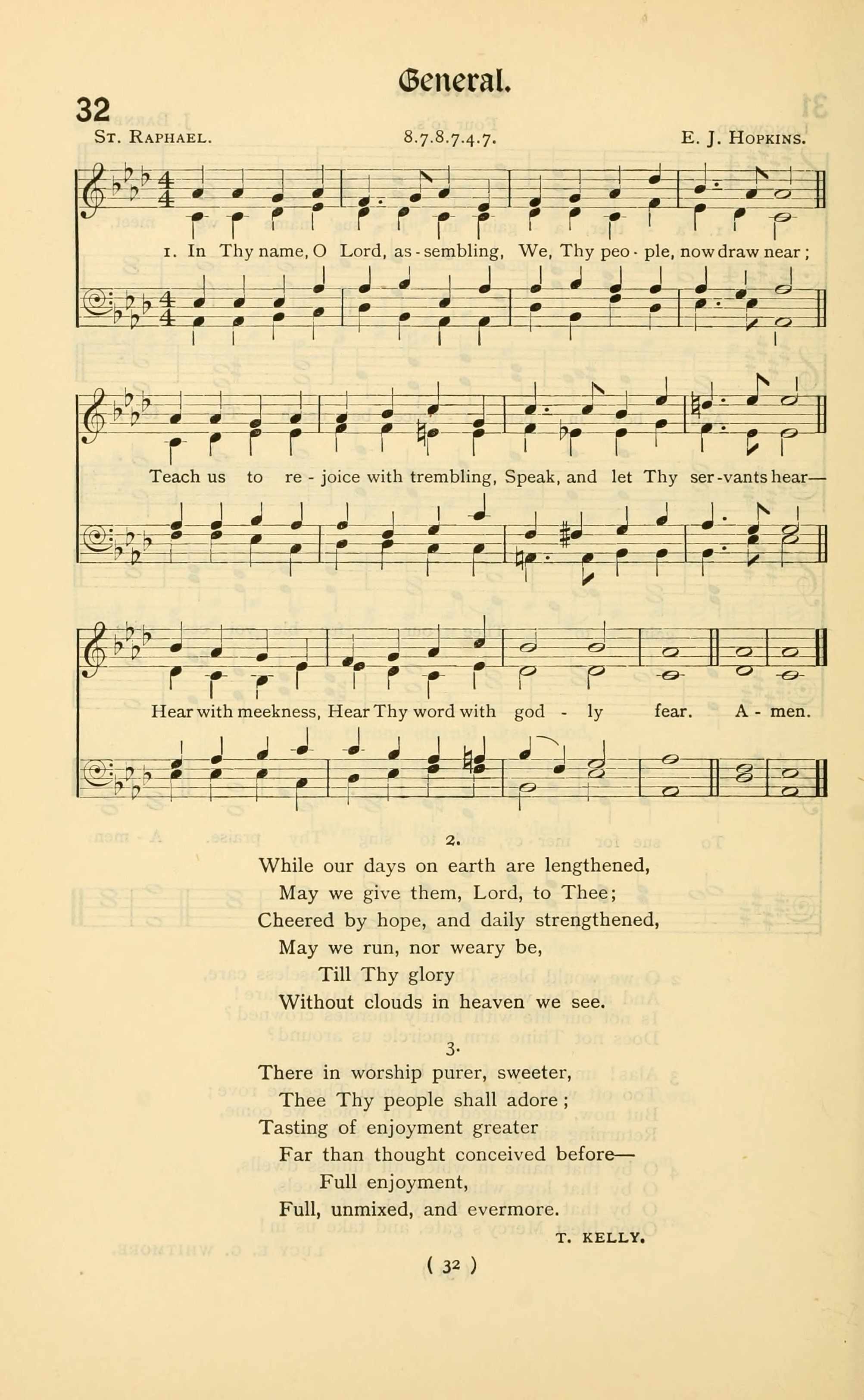 General.

32

St. Raphael. 8.7.8.7.4.7. E. J. Hopkins.

1. In Thy name, O Lord, as - sembling, We, Thy peo - ple, now draw near;

Teach us to re - joice with trembling, Speak, and let Thy ser - vants hear—

Hear with meekness, Hear Thy word with god - ly fear. A - men.

2.

While our days on earth are lengthened,
May we give them, Lord, to Thee;
Cheered by hope, and daily strengthened,
May we run, nor weary be,
Till Thy glory
Without clouds in heaven we see.

3.

There in worship purer, sweeter,
Thee Thy people shall adore;
Tasting of enjoyment greater
Far than thought conceived before—
Full enjoyment,
Full, unmixed, and evermore.

T. KELLY.

( 32 )